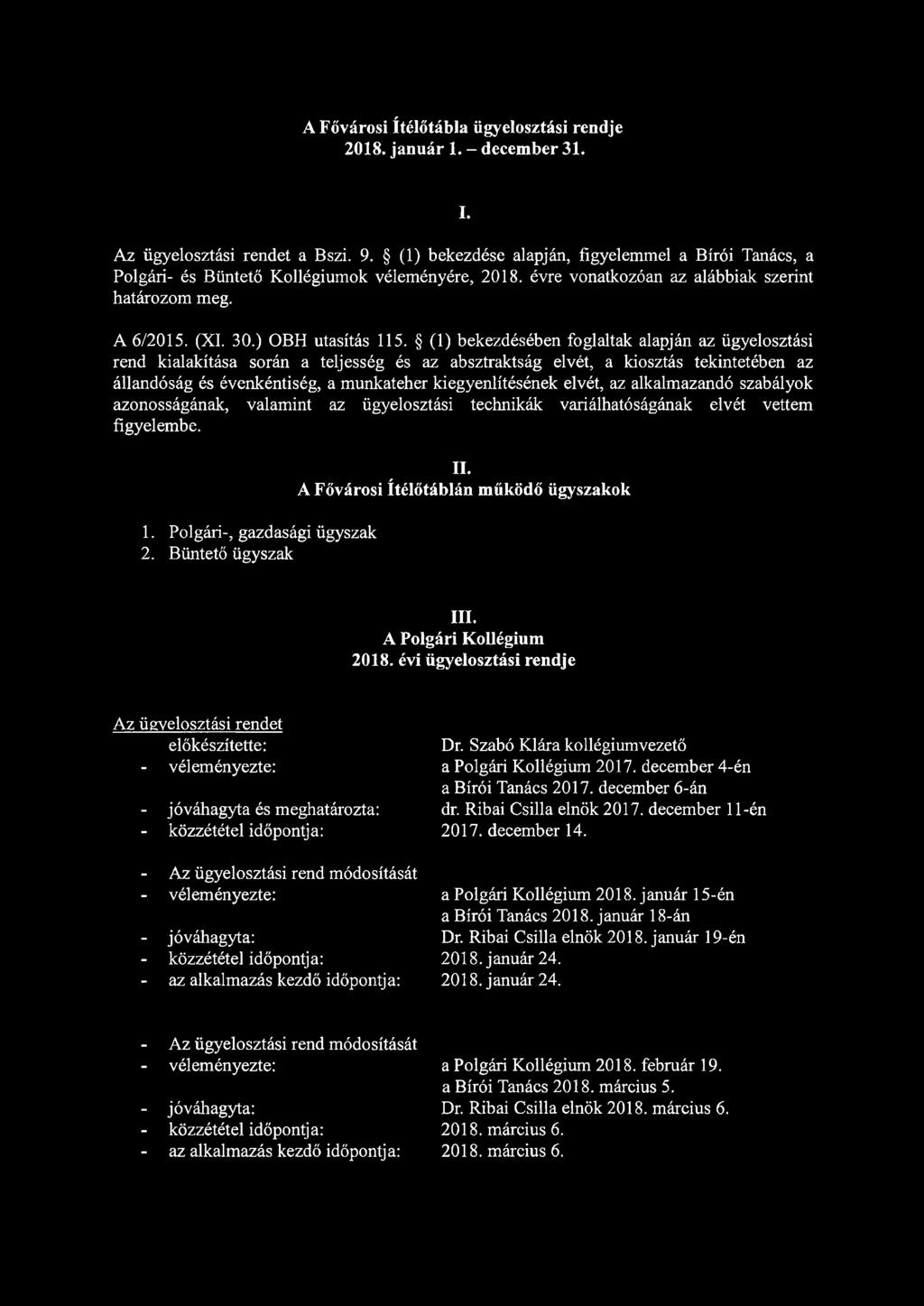 A Fővárosi Ítélőtábla ügyelosztási rendje
2018. január 1. – december 31.

I.

Az ügyelosztási rendet a Bszi. 9. § (1) bekezdése alapján, figyelemmel a Bírói Tanács, a Polgári- és Büntető Kollégiumok véleményére, 2018. évre vonatkozóan az alábbiak szerint határozom meg.

A 6/2015. (XI. 30.) OBH utasítás 115. § (1) bekezdésében foglaltak alapján az ügyelosztási rend kialakítása során a teljesség és az absztraktság elvét, a kiosztás tekintetében az állandóság és évenkéntiség, a munkateher kiegyenlítésének elvét, az alkalmazandó szabályok azonosságának, valamint az ügyelosztási technikák variálhatóságának elvét vettem figyelembe.

II.
A Fővárosi Ítélőtáblán működő ügyszakok

1. Polgári-, gazdasági ügyszak
2. Büntető ügyszak

III.
A Polgári Kollégium
2018. évi ügyelosztási rendje

Az ügyelosztási rendet
előkészítette: Dr. Szabó Klára kollégiumvezető
- véleményezte: a Polgári Kollégium 2017. december 4-én
a Bírói Tanács 2017. december 6-án
- jóváhagyta és meghatározta: dr. Ribai Csilla elnök 2017. december 11-én
- közzététel időpontja: 2017. december 14.

- Az ügyelosztási rend módosítását
- véleményezte: a Polgári Kollégium 2018. január 15-én
a Bírói Tanács 2018. január 18-án
- jóváhagyta: Dr. Ribai Csilla elnök 2018. január 19-én
- közzététel időpontja: 2018. január 24.
- az alkalmazás kezdő időpontja: 2018. január 24.

- Az ügyelosztási rend módosítását
- véleményezte: a Polgári Kollégium 2018. február 19.
a Bírói Tanács 2018. március 5.
- jóváhagyta: Dr. Ribai Csilla elnök 2018. március 6.
- közzététel időpontja: 2018. március 6.
- az alkalmazás kezdő időpontja: 2018. március 6.